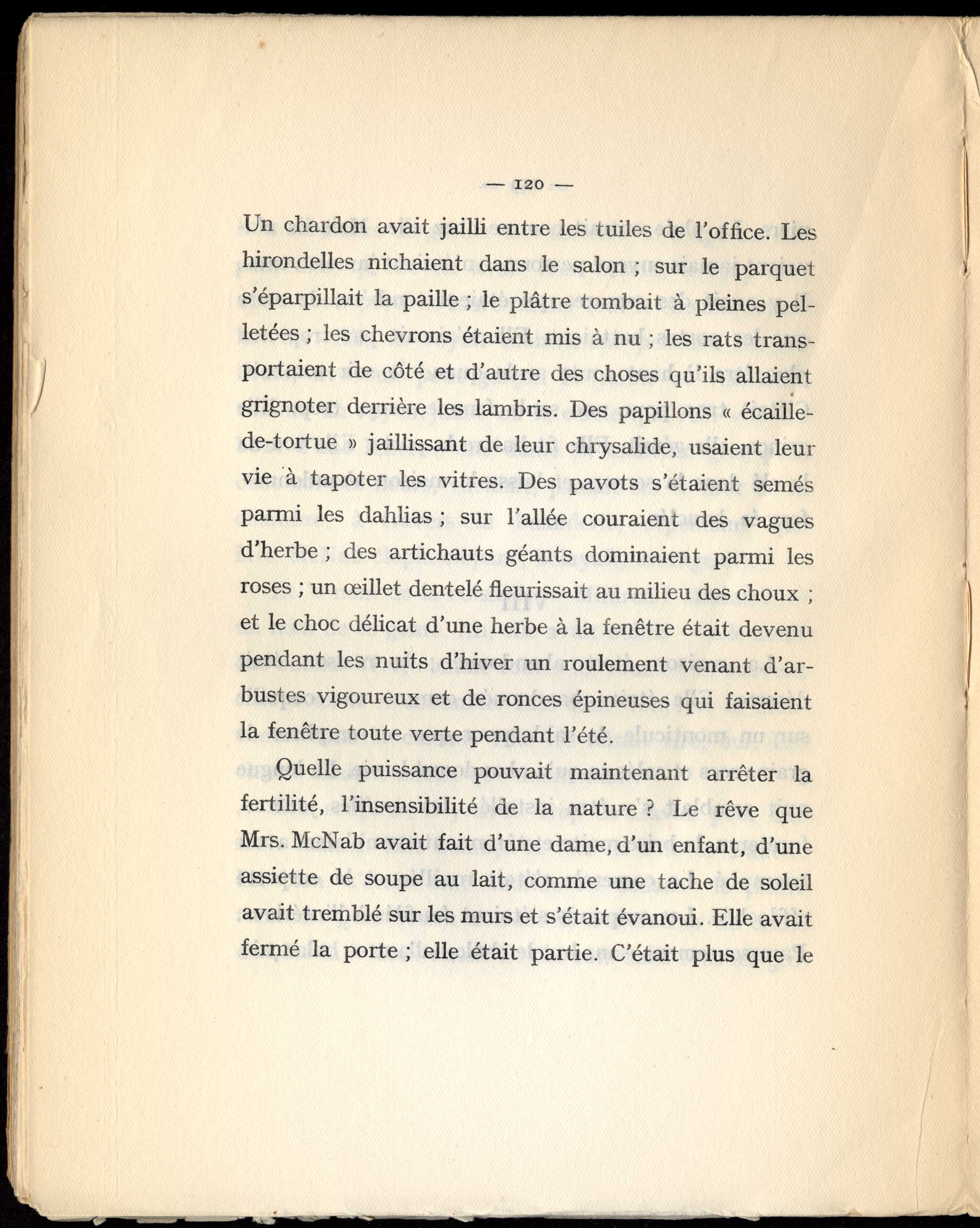 — 120 —

Un chardon avait jailli entre les tuiles de l'office. Les hirondelles nichaient dans le salon ; sur le parquet s'éparpillait la paille ; le plâtre tombait à pleines pelletées ; les chevrons étaient mis à nu ; les rats transportaient de côté et d'autre des choses qu'ils allaient grignoter derrière les lambris. Des papillons « écaille-de-tortue » jaillissant de leur chrysalide, usaient leur vie à tapoter les vitres. Des pavots s'étaient semés parmi les dahlias ; sur l'allée couraient des vagues d'herbe ; des artichauts géants dominaient parmi les roses ; un œillet dentelé fleurissait au milieu des choux ; et le choc délicat d'une herbe à la fenêtre était devenu pendant les nuits d'hiver un roulement venant d'arbustes vigoureux et de ronces épineuses qui faisaient la fenêtre toute verte pendant l'été.

Quelle puissance pouvait maintenant arrêter la fertilité, l'insensibilité de la nature ? Le rêve que Mrs. McNab avait fait d'une dame, d'un enfant, d'une assiette de soupe au lait, comme une tache de soleil avait tremblé sur les murs et s'était évanoui. Elle avait fermé la porte ; elle était partie. C'était plus que le